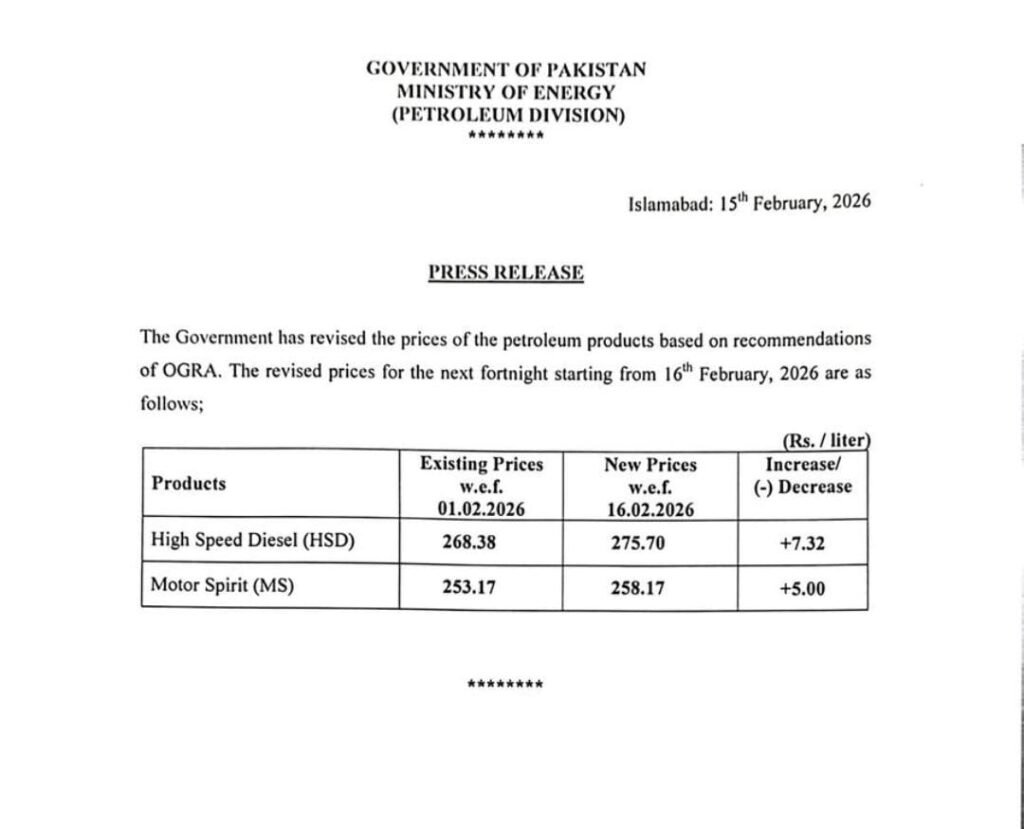 GOVERNMENT OF PAKISTAN
MINISTRY OF ENERGY
(PETROLEUM DIVISION)
********

Islamabad: 15$^{th}$ February, 2026

PRESS RELEASE

The Government has revised the prices of the petroleum products based on recommendations of OGRA. The revised prices for the next fortnight starting from 16$^{th}$ February, 2026 are as follows;

(Rs. / liter)

| Products | Existing Prices w.e.f. 01.02.2026 | New Prices w.e.f. 16.02.2026 | Increase/ (-) Decrease |
|---|---|---|---|
| High Speed Diesel (HSD) | 268.38 | 275.70 | +7.32 |
| Motor Spirit (MS) | 253.17 | 258.17 | +5.00 |

********